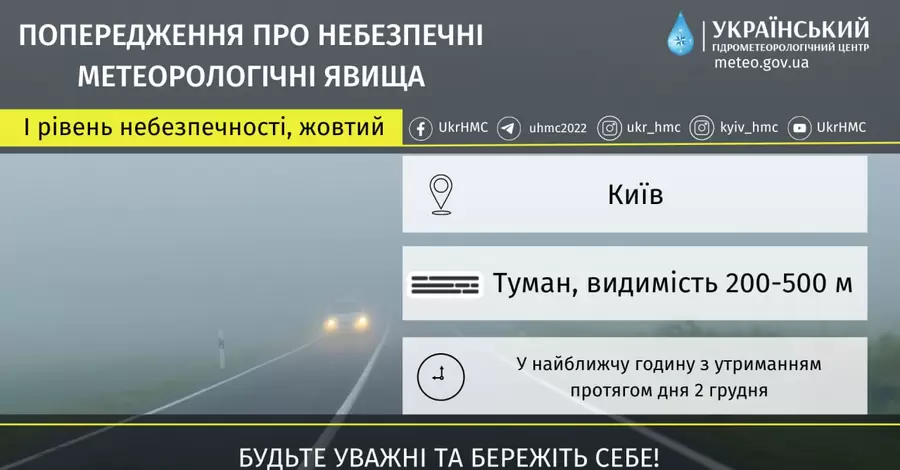 ПОПЕРЕДЖЕННЯ ПРО НЕБЕЗПЕЧНІ МЕТЕОРОЛОГІЧНІ ЯВИЩА

УКРАЇНСЬКИЙ
ГІДРОМЕТЕОРОЛОГІЧНИЙ ЦЕНТР
meteo.gov.ua

І рівень небезпечності, жовтий

UkrHMC uhmc2022 ukr_hmc kyiv_hmc UkrHMC

Київ

Туман, видимість 200-500 м

У найближчу годину з утриманням протягом дня 2 грудня

БУДЬТЕ УВАЖНІ ТА БЕРЕЖІТЬ СЕБЕ!